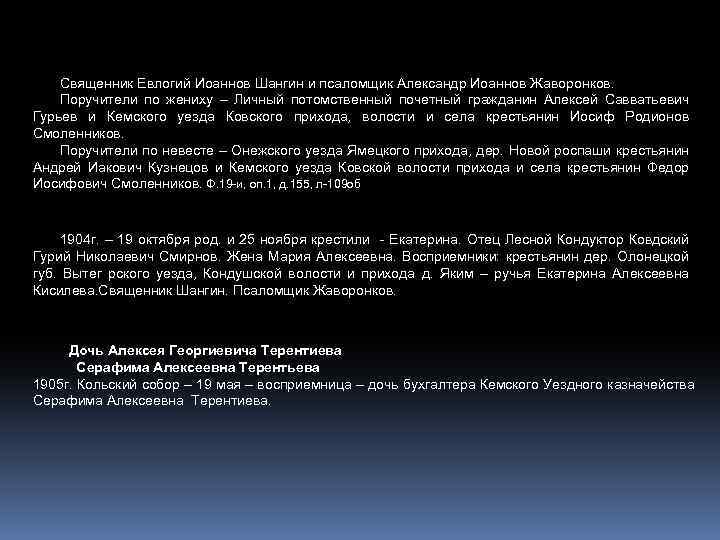 Священник Евлогий Иоаннов Шангин и псаломщик Александр Иоаннов Жаворонков.

Поручители по жениху – Личный потомственный почетный гражданин Алексей Савватьевич Гурьев и Кемского уезда Ковского прихода, волости и села крестьянин Иосиф Родионов Смоленников.

Поручители по невесте – Онежского уезда Ямецкого прихода, дер. Новой роспаши крестьянин Андрей Иакович Кузнецов и Кемского уезда Ковской волости прихода и села крестьянин Федор Иосифович Смоленников. Ф.19-и, оп.1, д.155, л-109об

1904г. – 19 октября род. и 25 ноября крестили - Екатерина. Отец Лесной Кондуктор Ковдский Гурий Николаевич Смирнов. Жена Мария Алексеевна. Восприемники: крестьянин дер. Олонецкой губ. Вытег рского уезда, Кондушской волости и прихода д. Яким – ручья Екатерина Алексеевна Кисилева.Священник Шангин. Псаломщик Жаворонков.

Дочь Алексея Георгиевича Терентиева
Серафима Алексеевна Терентьева
1905г. Кольский собор – 19 мая – восприемница – дочь бухгалтера Кемского Уездного казначейства Серафима Алексеевна Терентиева.